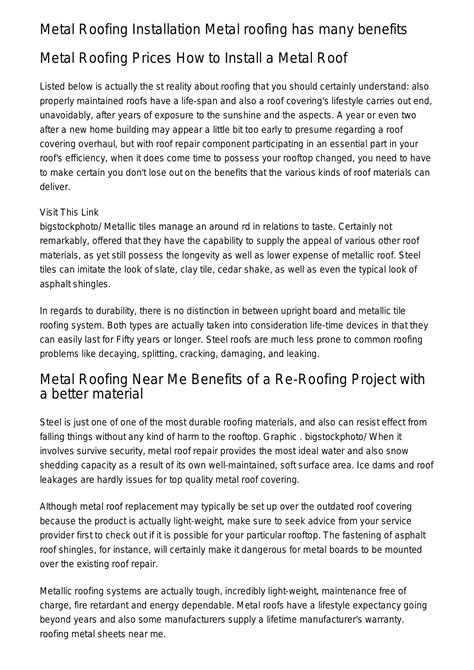 Metal Roofing Installation Metal roofing has many benefits

Metal Roofing Prices How to Install a Metal Roof

Listed below is actually the st reality about roofing that you should certainly understand: also properly maintained roofs have a life-span and also a roof covering's lifestyle carries out end, unavoidably, after years of exposure to the sunshine and the aspects. A year or even two after a new home building may appear a little bit too early to presume regarding a roof covering overhaul, but with roof repair component participating in an essential part in your roof's efficiency, when it does come time to possess your rooftop changed, you need to have to make certain you don't lose out on the benefits that the various kinds of roof materials can deliver.

Visit This Link
bigstockphoto/ Metallic tiles manage an around rd in relations to taste. Certainly not remarkably, offered that they have the capability to supply the appeal of various other roof materials, as yet still possess the longevity as well as lower expense of metallic roof. Steel tiles can imitate the look of slate, clay tile, cedar shake, as well as even the typical look of asphalt shingles.

In regards to durability, there is no distinction in between upright board and metallic tile roofing system. Both types are actually taken into consideration life-time devices in that they can easily last for Fifty years or longer. Steel roofs are much less prone to common roofing problems like decaying, splitting, cracking, damaging, and leaking.

Metal Roofing Near Me Benefits of a Re-Roofing Project with a better material

Steel is just one of one of the most durable roofing materials, and also can resist effect from falling things without any kind of harm to the rooftop. Graphic . bigstockphoto/ When it involves survive security, metal roof repair provides the most ideal water and also snow shedding capacity as a result of its own well-maintained, soft surface area. Ice dams and roof leakages are hardly issues for top quality metal roof covering.

Although metal roof replacement may typically be set up over the outdated roof covering because the product is actually light-weight, make sure to seek advice from your service provider first to check out if it is possible for your particular rooftop. The fastening of asphalt roof shingles, for instance, will certainly make it dangerous for metal boards to be mounted over the existing roof repair.

Metallic roofing systems are actually tough, incredibly light-weight, maintenance free of charge, fire retardant and energy dependable. Metal roofs have a lifestyle expectancy going beyond years and also some manufacturers supply a lifetime manufacturer's warranty. roofing metal sheets near me.